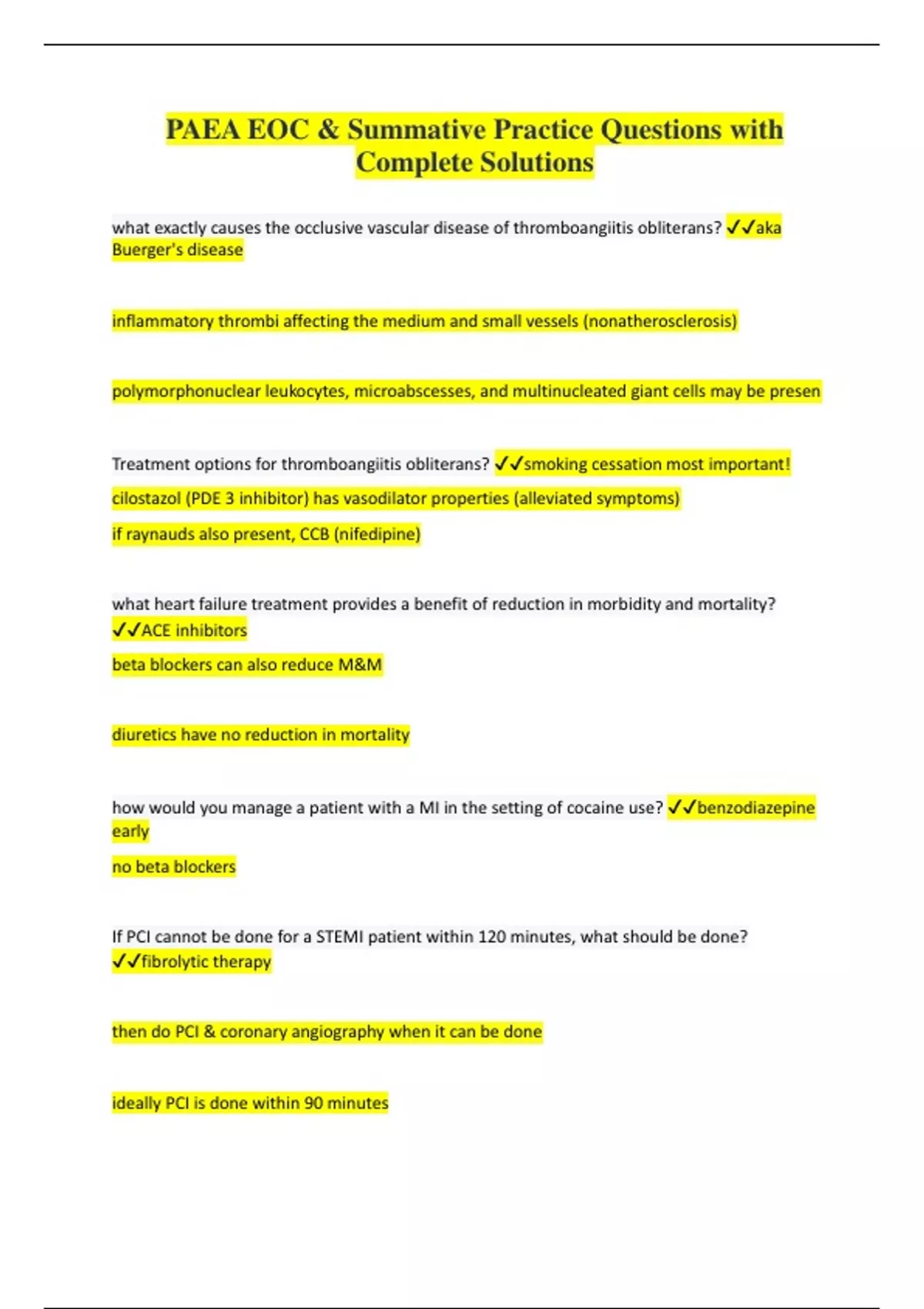 PAEA EOC & Summative Practice Questions with Complete Solutions

what exactly causes the occlusive vascular disease of thromboangiitis obliterans? ✓✓aka Buerger's disease

inflammatory thrombi affecting the medium and small vessels (nonatherosclerosis)

polymorphonuclear leukocytes, microabscesses, and multinucleated giant cells may be presen

Treatment options for thromboangiitis obliterans? ✓✓smoking cessation most important!

cilostazol (PDE 3 inhibitor) has vasodilator properties (alleviated symptoms)

if raynauds also present, CCB (nifedipine)

what heart failure treatment provides a benefit of reduction in morbidity and mortality? ✓✓ACE inhibitors

beta blockers can also reduce M&M

diuretics have no reduction in mortality

how would you manage a patient with a MI in the setting of cocaine use? ✓✓benzodiazepine early

no beta blockers

If PCI cannot be done for a STEMI patient within 120 minutes, what should be done? ✓✓fibrolytic therapy

then do PCI & coronary angiography when it can be done

ideally PCI is done within 90 minutes